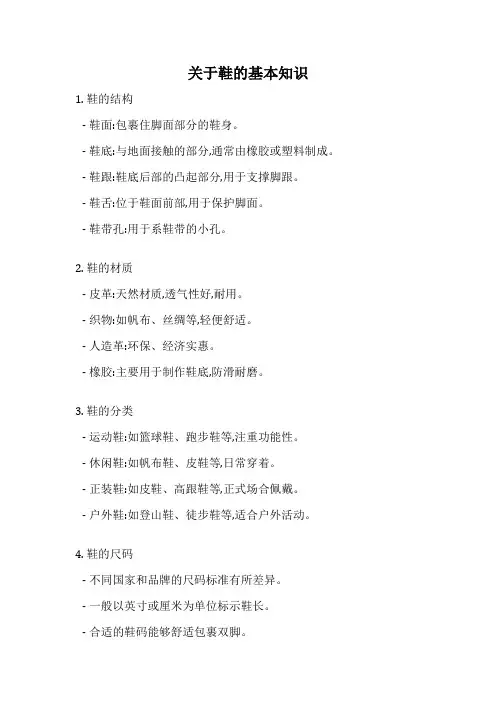 关于鞋的基本知识

1. 鞋的结构

- 鞋面:包裹住脚面部分的鞋身。

- 鞋底:与地面接触的部分,通常由橡胶或塑料制成。

- 鞋跟:鞋底后部的凸起部分,用于支撑脚跟。

- 鞋舌:位于鞋面前部,用于保护脚面。

- 鞋带孔:用于系鞋带的小孔。

2. 鞋的材质

- 皮革:天然材质,透气性好,耐用。

- 织物:如帆布、丝绸等,轻便舒适。

- 人造革:环保、经济实惠。

- 橡胶:主要用于制作鞋底,防滑耐磨。

3. 鞋的分类

- 运动鞋:如篮球鞋、跑步鞋等,注重功能性。

- 休闲鞋:如帆布鞋、皮鞋等,日常穿着。

- 正装鞋:如皮鞋、高跟鞋等,正式场合佩戴。

- 户外鞋:如登山鞋、徒步鞋等,适合户外活动。

4. 鞋的尺码

- 不同国家和品牌的尺码标准有所差异。

- 一般以英寸或厘米为单位标示鞋长。

- 合适的鞋码能够舒适包裹双脚。